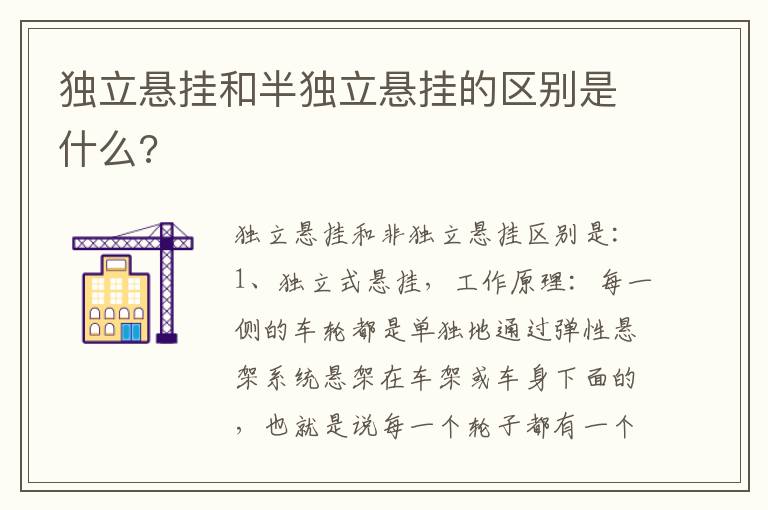 独立悬挂和半独立悬挂的区别是什么?

独立悬挂和非独立悬挂区别是:
1、独立式悬挂，工作原理：每一侧的车轮都是单独地通过弹性悬架系统悬架在车架或车身下面的，也就是说每一个轮子都有一个